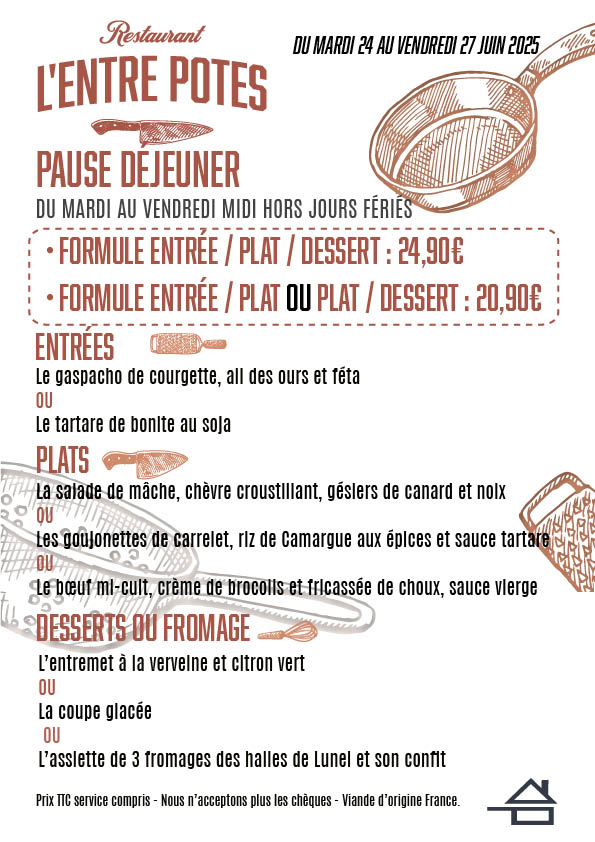 Restaurant
L'ENTRE POTES

DU MARDI 24 AU VENDREDI 27 JUIN 2025

PAUSE DÉJEUNER
DU MARDI AU VENDREDI MIDI HORS JOURS FÉRIÉS

• FORMULE ENTRÉE / PLAT / DESSERT : 24,90€
• FORMULE ENTRÉE / PLAT OU PLAT / DESSERT : 20,90€

ENTRÉES
Le gaspacho de courgette, ail des ours et féta
OU
Le tartare de bonite au soja

PLATS
La salade de mâche, chèvre croustillant, gésiers de canard et noix
OU
Les goujonettes de carrelet, riz de Camargue aux épices et sauce tartare
OU
Le bœuf mi-cuit, crème de brocolis et fricassée de choux, sauce vierge

DESSERTS OU FROMAGE
L'entremet à la verveine et citron vert
OU
La coupe glacée
OU
L'assiette de 3 fromages des halles de Lunel et son confit

Prix TTC service compris - Nous n'acceptons plus les chèques - Viande d'origine France.